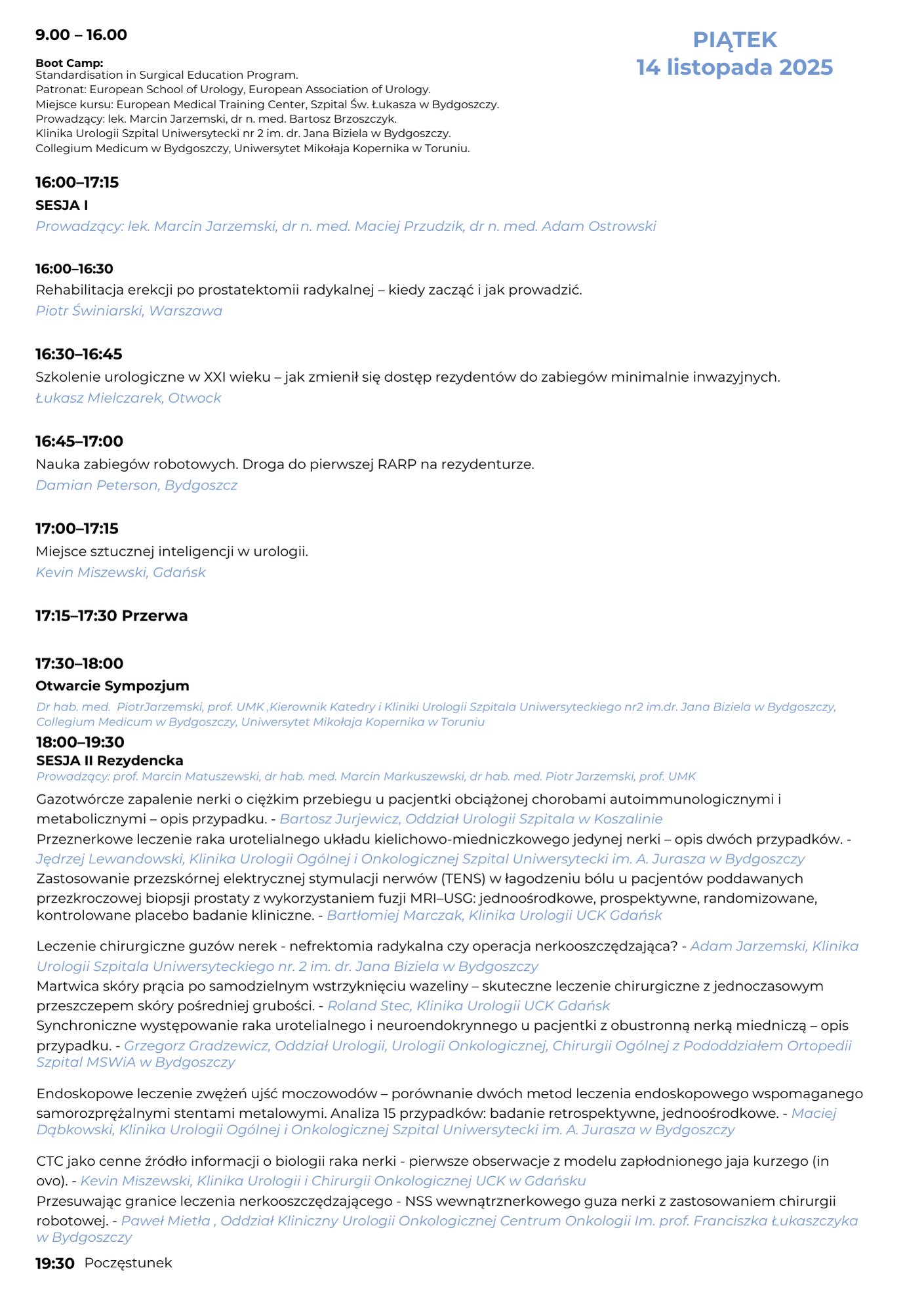 9.00 – 16.00

PIĄTEK
14 listopada 2025

Boot Camp:
Standardisation in Surgical Education Program.
Patronat: European School of Urology, European Association of Urology.
Miejsce kursu: European Medical Training Center, Szpital Św. Łukasza w Bydgoszczy.
Prowadzący: lek. Marcin Jarzemski, dr n. med. Bartosz Brzoszczyk.
Klinika Urologii Szpital Uniwersytecki nr 2 im. dr. Jana Biziela w Bydgoszczy.
Collegium Medicum w Bydgoszczy, Uniwersytet Mikołaja Kopernika w Toruniu.

16:00–17:15
SESJA I
Prowadzący: lek. Marcin Jarzemski, dr n. med. Maciej Przudzik, dr n. med. Adam Ostrowski

16:00–16:30
Rehabilitacja erekcji po prostatektomii radykalnej – kiedy zacząć i jak prowadzić.
Piotr Świniarski, Warszawa

16:30–16:45
Szkolenie urologiczne w XXI wieku – jak zmienił się dostęp rezydentów do zabiegów minimalnie inwazyjnych.
Łukasz Mielczarek, Otwock

16:45–17:00
Nauka zabiegów robotowych. Droga do pierwszej RARP na rezydenturze.
Damian Peterson, Bydgoszcz

17:00–17:15
Miejsce sztucznej inteligencji w urologii.
Kevin Miszewski, Gdańsk

17:15–17:30 Przerwa

17:30–18:00
Otwarcie Sympozjum
Dr hab. med. PiotrJarzemski, prof. UMK ,Kierownik Katedry i Kliniki Urologii Szpitala Uniwersyteckiego nr2 im.dr. Jana Biziela w Bydgoszczy, Collegium Medicum w Bydgoszczy, Uniwersytet Mikołaja Kopernika w Toruniu
18:00–19:30
SESJA II Rezydencka
Prowadzący: prof. Marcin Matuszewski, dr hab. med. Marcin Markuszewski, dr hab. med. Piotr Jarzemski, prof. UMK
Gazotwórcze zapalenie nerki o ciężkim przebiegu u pacjentki obciążonej chorobami autoimmunologicznymi i metabolicznymi – opis przypadku. - Bartosz Jurjewicz, Oddział Urologii Szpitala w Koszalinie
Przeznerkowe leczenie raka urotelialnego układu kielichowo-miedniczkowego jedynej nerki – opis dwóch przypadków. - Jędrzej Lewandowski, Klinika Urologii Ogólnej i Onkologicznej Szpital Uniwersytecki im. A. Jurasza w Bydgoszczy
Zastosowanie przezskórnej elektrycznej stymulacji nerwów (TENS) w łagodzeniu bólu u pacjentów poddawanych przezkroczowej biopsji prostaty z wykorzystaniem fuzji MRI–USG: jednoośrodkowe, prospektywne, randomizowane, kontrolowane placebo badanie kliniczne. - Bartłomiej Marczak, Klinika Urologii UCK Gdańsk

Leczenie chirurgiczne guzów nerek - nefrektomia radykalna czy operacja nerkooszczędzająca? - Adam Jarzemski, Klinika Urologii Szpitala Uniwersyteckiego nr. 2 im. dr. Jana Biziela w Bydgoszczy
Martwica skóry prącia po samodzielnym wstrzyknięciu wazeliny – skuteczne leczenie chirurgiczne z jednoczasowym przeszczepem skóry pośredniej grubości. - Roland Stec, Klinika Urologii UCK Gdańsk
Synchroniczne występowanie raka urotelialnego i neuroendokrynnego u pacjentki z obustronną nerką miedniczą – opis przypadku. - Grzegorz Gradzewicz, Oddział Urologii, Urologii Onkologicznej, Chirurgii Ogólnej z Pododdziałem Ortopedii Szpital MSWiA w Bydgoszczy

Endoskopowe leczenie zwężeń ujść moczowodów – porównanie dwóch metod leczenia endoskopowego wspomaganego samorozprężalnymi stentami metalowymi. Analiza 15 przypadków: badanie retrospektywne, jednoośrodkowe. - Maciej Dąbkowski, Klinika Urologii Ogólnej i Onkologicznej Szpital Uniwersytecki im. A. Jurasza w Bydgoszczy

CTC jako cenne źródło informacji o biologii raka nerki - pierwsze obserwacje z modelu zapłodnionego jaja kurzego (in ovo). - Kevin Miszewski, Klinika Urologii i Chirurgii Onkologicznej UCK w Gdańsku
Przesuwając granice leczenia nerkooszczędzającego - NSS wewnątrznerkowego guza nerki z zastosowaniem chirurgii robotowej. - Paweł Mietła , Oddział Kliniczny Urologii Onkologicznej Centrum Onkologii Im. prof. Franciszka Łukaszczyka w Bydgoszczy

19:30 Poczęstunek